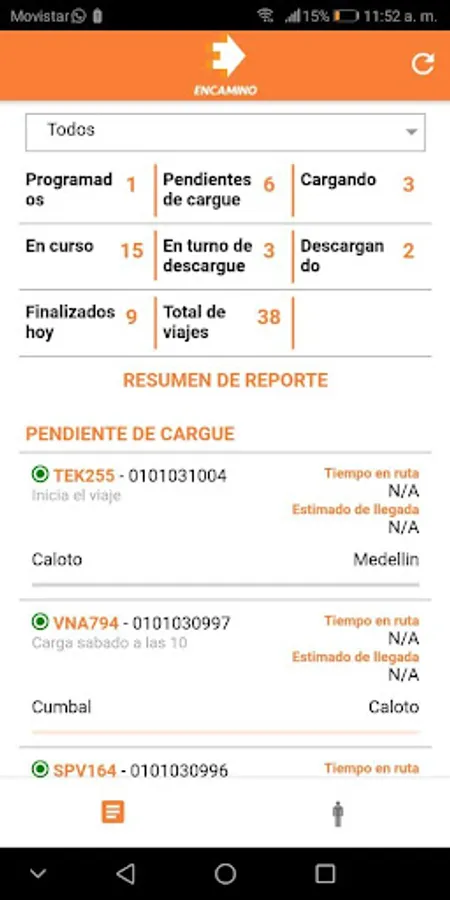 Movistar 15% 11:52 a. m.

ENCAMINO

Todos

| Programados 1 | Pendientes de cargue 6 | Cargando 3 |
|---|---|---|
| En curso 15 | En turno de descargue 3 | Descargando 2 |
| Finalizados hoy 9 | Total de viajes 38 | |

RESUMEN DE REPORTE

PENDIENTE DE CARGUE

TEK255 - 0101031004
Inicia el viaje
Tiempo en ruta
N/A
Estimado de llegada
N/A
Caloto
Medellin

VNA794 - 0101030997
Carga sabado a las 10
Tiempo en ruta
N/A
Estimado de llegada
N/A
Cumbal
Caloto

SPV164 - 0101030996
Tiempo en ruta